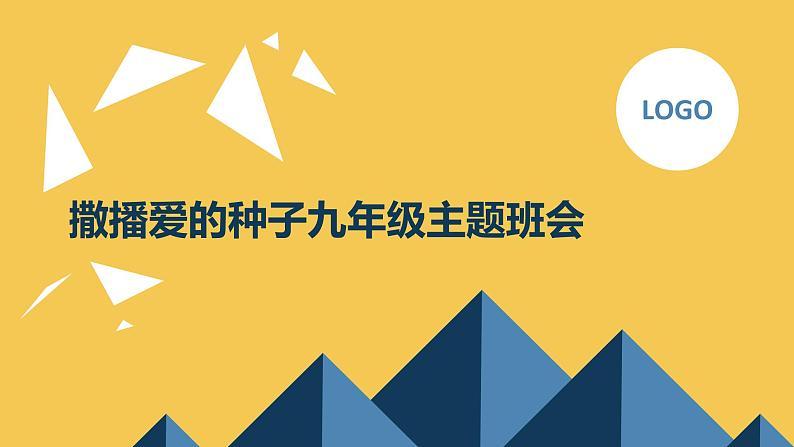 LOGO

撒播爱的种子九年级主题班会